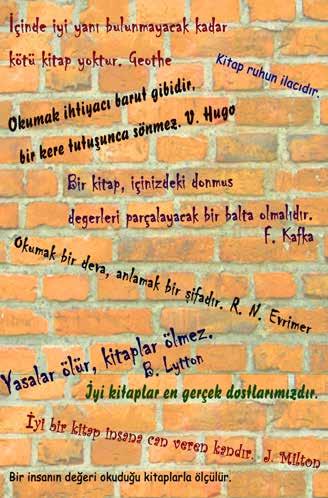 İçinde iyi yanı bulunmayacak kadar kötü kitap yoktur. Geothe

Kitap ruhun ilacıdır.

Okumak ihtiyacı barut gibidir, bir kere tutuşunca sönmez. V. Hugo

Bir kitap, içinizdeki donmus degerleri parçalayacak bir balta olmalıdır. F. Kafka

Okumak bir deva, anlamak bir şifadır. R. N. Evrimer

Yasalar ölür, kitaplar ölmez. B. Lytton

İyi kitaplar en gerçek dostlarımızdır.

İyi bir kitap insana can veren kandır. J. Milton

Bir insanın değeri okuduğu kitaplarla ölçülür.